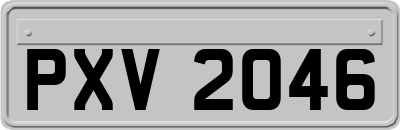 PXV 2046